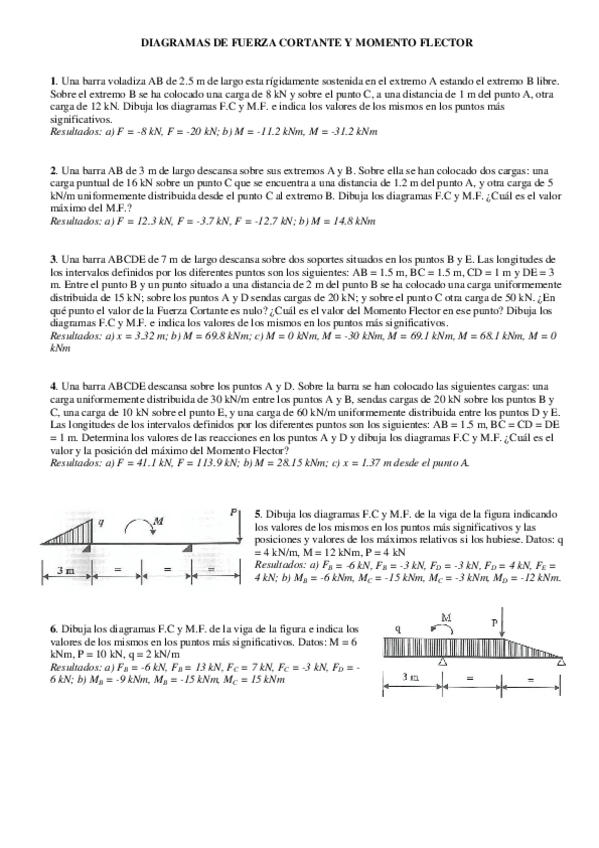 DIAGRAMAS DE FUERZA CORTANTE Y MOMENTO FLECTOR

1. Una barra voladiza AB de 2.5 m de largo esta rígidamente sostenida en el extremo A estando el extremo B libre. Sobre el extremo B se ha colocado una carga de 8 kN y sobre el punto C, a una distancia de 1 m del punto A, otra carga de 12 kN. Dibuja los diagramas F.C y M.F. e indica los valores de los mismos en los puntos más significativos.
Resultados: a) F = -8 kN, F = -20 kN; b) M = -11.2 kNm, M = -31.2 kNm

2. Una barra AB de 3 m de largo descansa sobre sus extremos A y B. Sobre ella se han colocado dos cargas: una carga puntual de 16 kN sobre un punto C que se encuentra a una distancia de 1.2 m del punto A, y otra carga de 5 kN/m uniformemente distribuida desde el punto C al extremo B. Dibuja los diagramas F.C y M.F. ¿Cuál es el valor máximo del M.F.?
Resultados: a) F = 12.3 kN, F = -3.7 kN, F = -12.7 kN; b) M = 14.8 kNm

3. Una barra ABCDE de 7 m de largo descansa sobre dos soportes situados en los puntos B y E. Las longitudes de los intervalos definidos por los diferentes puntos son los siguientes: AB = 1.5 m, BC = 1.5 m, CD = 1 m y DE = 3 m. Entre el punto B y un punto situado a una distancia de 2 m del punto B se ha colocado una carga uniformemente distribuida de 15 kN; sobre los puntos A y D sendas cargas de 20 kN; y sobre el punto C otra carga de 50 kN. ¿En qué punto el valor de la Fuerza Cortante es nulo? ¿Cuál es el valor del Momento Flector en ese punto? Dibuja los diagramas F.C y M.F. e indica los valores de los mismos en los puntos más significativos.
Resultados: a) x = 3.32 m; b) M = 69.8 kNm; c) M = 0 kNm, M = -30 kNm, M = 69.1 kNm, M = 68.1 kNm, M = 0 kNm

4. Una barra ABCDE descansa sobre los puntos A y D. Sobre la barra se han colocado las siguientes cargas: una carga uniformemente distribuida de 30 kN/m entre los puntos A y B, sendas cargas de 20 kN sobre los puntos B y C, una carga de 10 kN sobre el punto E, y una carga de 60 kN/m uniformemente distribuida entre los puntos D y E. Las longitudes de los intervalos definidos por los diferentes puntos son los siguientes: AB = 1.5 m, BC = CD = DE = 1 m. Determina los valores de las reacciones en los puntos A y D y dibuja los diagramas F.C y M.F. ¿Cuál es el valor y la posición del máximo del Momento Flector?
Resultados: a) F = 41.1 kN, F = 113.9 kN; b) M = 28.15 kNm; c) x = 1.37 m desde el punto A.

q M P
3 m = = =

5. Dibuja los diagramas F.C y M.F. de la viga de la figura indicando los valores de los mismos en los puntos más significativos y las posiciones y valores de los máximos relativos si los hubiese. Datos: q = 4 kN/m, M = 12 kNm, P = 4 kN
Resultados: a) $F_B$ = -6 kN, $F_B$ = -3 kN, $F_D$ = -3 kN, $F_D$ = 4 kN, $F_E$ = 4 kN; b) $M_B$ = -6 kNm, $M_C$ = -15 kNm, $M_C$ = -3 kNm, $M_D$ = -12 kNm.

6. Dibuja los diagramas F.C y M.F. de la viga de la figura e indica los valores de los mismos en los puntos más significativos. Datos: M = 6 kNm, P = 10 kN, q = 2 kN/m
Resultados: a) $F_B$ = -6 kN, $F_B$ = 13 kN, $F_C$ = 7 kN, $F_C$ = -3 kN, $F_D$ = -6 kN; b) $M_B$ = -9 kNm, $M_B$ = -15 kNm, $M_C$ = 15 kNm

q M P
3 m = =